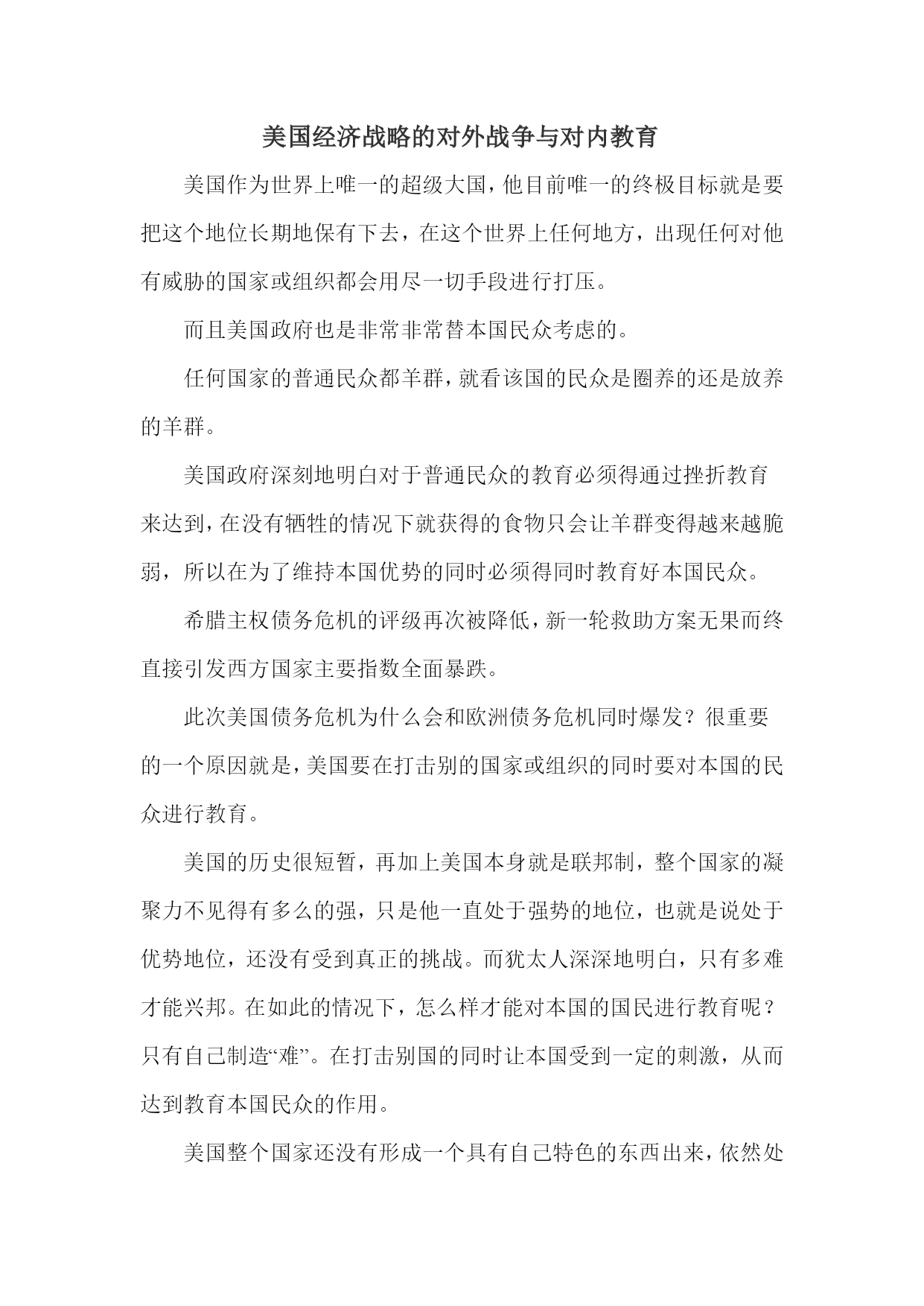 美国经济战略的对外战争与对内教育

美国作为世界上唯一的超级大国，他目前唯一的终极目标就是要把这个地位长期地保有下去，在这个世界上任何地方，出现任何对他有威胁的国家或组织都会用尽一切手段进行打压。

而且美国政府也是非常非常替本国民众考虑的。

任何国家的普通民众都羊群，就看该国的民众是圈养的还是放养的羊群。

美国政府深刻地明白对于普通民众的教育必须得通过挫折教育来达到，在没有牺牲的情况下就获得的食物只会让羊群变得越来越脆弱，所以在为了维持本国优势的同时必须得同时教育好本国民众。

希腊主权债务危机的评级再次被降低，新一轮救助方案无果而终直接引发西方国家主要指数全面暴跌。

此次美国债务危机为什么会和欧洲债务危机同时爆发？很重要的一个原因就是，美国要在打击别的国家或组织的同时要对本国的民众进行教育。

美国的历史很短暂，再加上美国本身就是联邦制，整个国家的凝聚力不见得有多么的强，只是他一直处于强势的地位，也就是说处于优势地位，还没有受到真正的挑战。而犹太人深深地明白，只有多难才能兴邦。在如此的情况下，怎么样才能对本国的国民进行教育呢？只有自己制造“难”。在打击别国的同时让本国受到一定的刺激，从而达到教育本国民众的作用。

美国整个国家还没有形成一个具有自己特色的东西出来，依然处